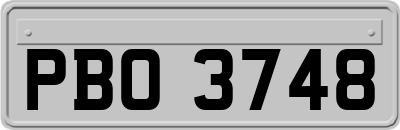 PBO 3748